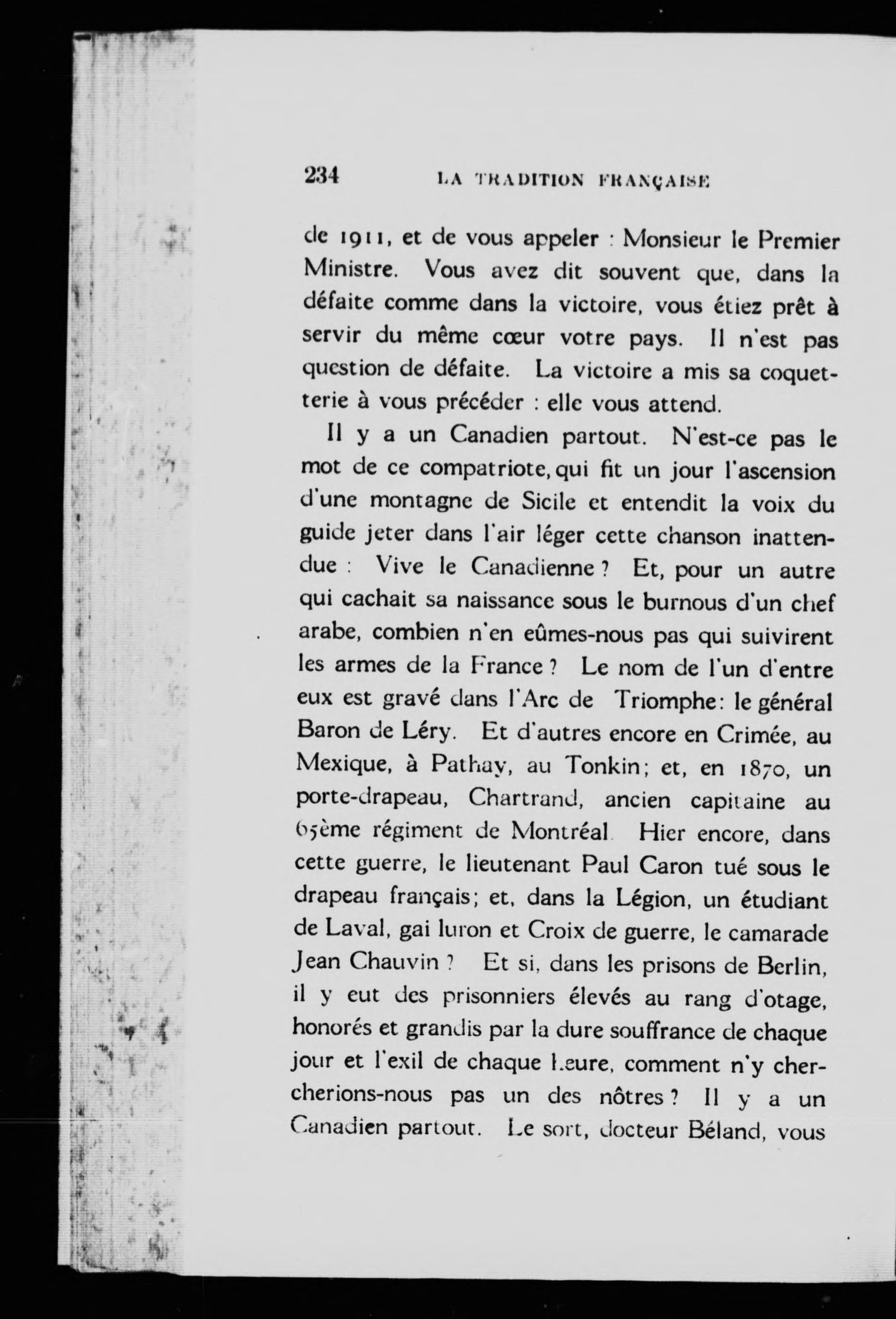 234 LA TRADITION FRANÇAISE

de 1911, et de vous appeler : Monsieur le Premier Ministre. Vous avez dit souvent que, dans la défaite comme dans la victoire, vous étiez prêt à servir du même cœur votre pays. Il n'est pas question de défaite. La victoire a mis sa coquetterie à vous précéder : elle vous attend.

Il y a un Canadien partout. N'est-ce pas le mot de ce compatriote, qui fit un jour l'ascension d'une montagne de Sicile et entendit la voix du guide jeter dans l'air léger cette chanson inattendue : Vive le Canadienne ? Et, pour un autre qui cachait sa naissance sous le burnous d'un chef arabe, combien n'en eûmes-nous pas qui suivirent les armes de la France ? Le nom de l'un d'entre eux est gravé dans l'Arc de Triomphe: le général Baron de Léry. Et d'autres encore en Crimée, au Mexique, à Pathay, au Tonkin; et, en 1870, un porte-drapeau, Chartrand, ancien capitaine au 65ème régiment de Montréal. Hier encore, dans cette guerre, le lieutenant Paul Caron tué sous le drapeau français; et, dans la Légion, un étudiant de Laval, gai luron et Croix de guerre, le camarade Jean Chauvin ? Et si, dans les prisons de Berlin, il y eut des prisonniers élevés au rang d'otage, honorés et grandis par la dure souffrance de chaque jour et l'exil de chaque heure, comment n'y chercherions-nous pas un des nôtres ? Il y a un Canadien partout. Le sort, docteur Béland, vous